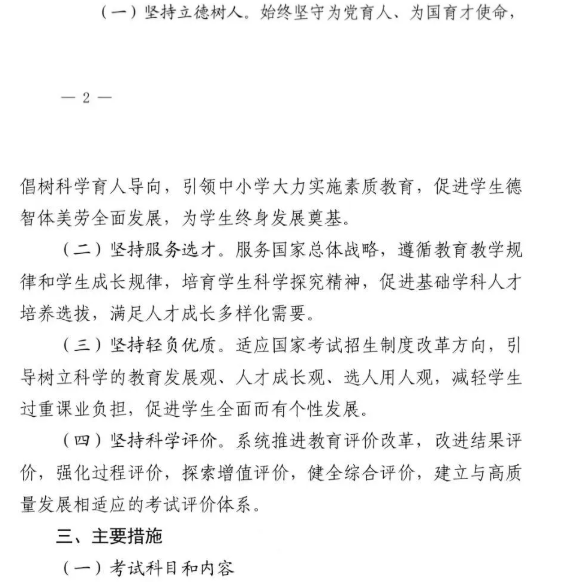 （一）坚持立德树人。始终坚守为党育人、为国育才使命，

— 2 —

倡树科学育人导向，引领中小学大力实施素质教育，促进学生德智体美劳全面发展，为学生终身发展奠基。

（二）坚持服务选才。服务国家总体战略，遵循教育教学规律和学生成长规律，培育学生科学探究精神，促进基础学科人才培养选拔，满足人才成长多样化需要。

（三）坚持轻负优质。适应国家考试招生制度改革方向，引导树立科学的教育发展观、人才成长观、选人用人观，减轻学生过重课业负担，促进学生全面而有个性发展。

（四）坚持科学评价。系统推进教育评价改革，改进结果评价，强化过程评价，探索增值评价，健全综合评价，建立与高质量发展相适应的考试评价体系。

三、主要措施

（一）考试科目和内容